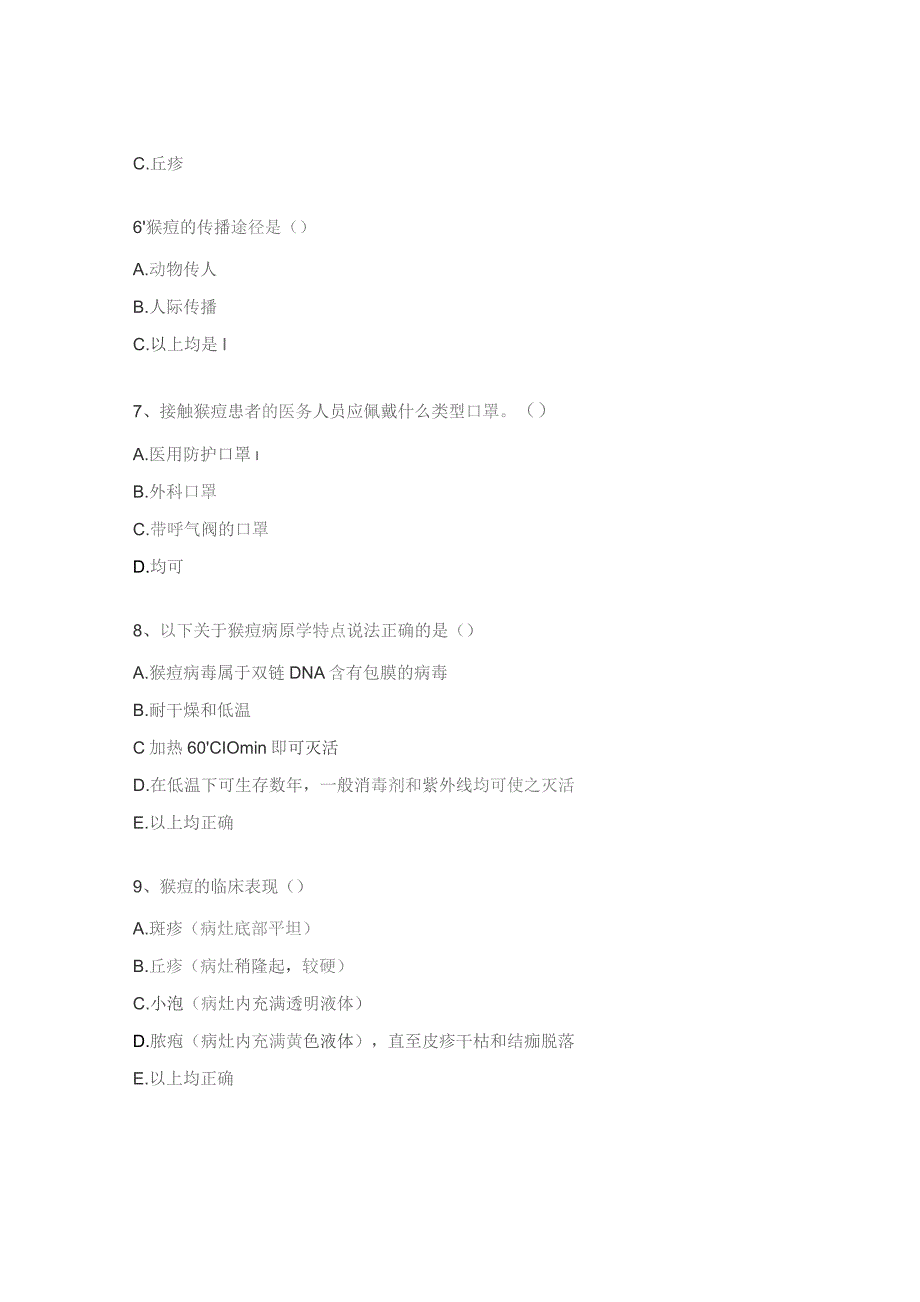 C.丘疹

6'猴痘的传播途径是（）

A.动物传人

B.人际传播

C.以上均是 I

7、接触猴痘患者的医务人员应佩戴什么类型口罩。（）

A.医用防护口罩 I

B.外科口罩

C.带呼气阀的口罩

D.均可

8、以下关于猴痘病原学特点说法正确的是（）

A.猴痘病毒属于双链 DNA 含有包膜的病毒

B.耐干燥和低温

C 加热 60'CIOmin 即可灭活

D.在低温下可生存数年，一般消毒剂和紫外线均可使之灭活

E.以上均正确

9、猴痘的临床表现（）

A.斑疹（病灶底部平坦）

B.丘疹（病灶稍隆起，较硬）

C.小泡（病灶内充满透明液体）

D.脓疱（病灶内充满黄色液体），直至皮疹干枯和结痂脱落

E.以上均正确